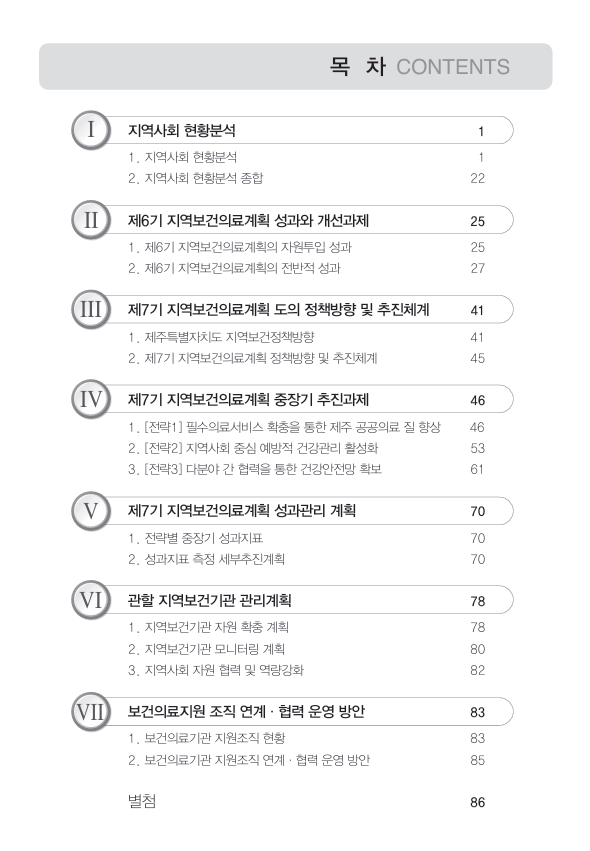 목 차 CONTENTS

I 지역사회 현황분석 1
1. 지역사회 현황분석 1
2. 지역사회 현황분석 종합 22

II 제6기 지역보건의료계획 성과와 개선과제 25
1. 제6기 지역보건의료계획의 자원투입 성과 25
2. 제6기 지역보건의료계획의 전반적 성과 27

III 제7기 지역보건의료계획 도의 정책방향 및 추진체계 41
1. 제주특별자치도 지역보건정책방향 41
2. 제7기 지역보건의료계획 정책방향 및 추진체계 45

IV 제7기 지역보건의료계획 중장기 추진과제 46
1. [전략1] 필수의료서비스 확충을 통한 제주 공공의료 질 향상 46
2. [전략2] 지역사회 중심 예방적 건강관리 활성화 53
3. [전략3] 다분야 간 협력을 통한 건강안전망 확보 61

V 제7기 지역보건의료계획 성과관리 계획 70
1. 전략별 중장기 성과지표 70
2. 성과지표 측정 세부추진계획 70

VI 관할 지역보건기관 관리계획 78
1. 지역보건기관 자원 확충 계획 78
2. 지역보건기관 모니터링 계획 80
3. 지역사회 자원 협력 및 역량강화 82

VII 보건의료지원 조직 연계 · 협력 운영 방안 83
1. 보건의료기관 지원조직 현황 83
2. 보건의료기관 지원조직 연계 · 협력 운영 방안 85

별첨 86